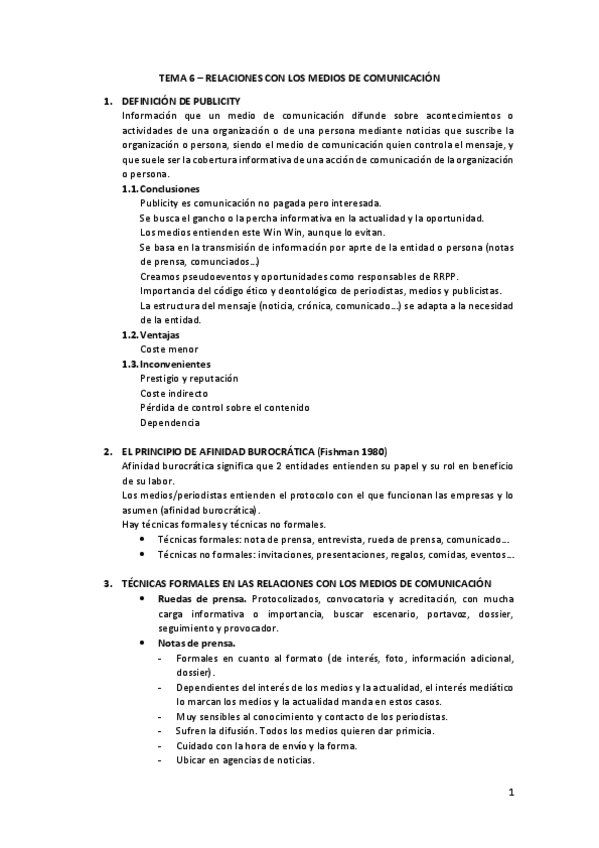 TEMA 6 – RELACIONES CON LOS MEDIOS DE COMUNICACIÓN

1. DEFINICIÓN DE PUBLICITY
Información que un medio de comunicación difunde sobre acontecimientos o actividades de una organización o de una persona mediante noticias que suscribe la organización o persona, siendo el medio de comunicación quien controla el mensaje, y que suele ser la cobertura informativa de una acción de comunicación de la organización o persona.

1.1. Conclusiones
Publicity es comunicación no pagada pero interesada.
Se busca el gancho o la percha informativa en la actualidad y la oportunidad.
Los medios entienden este Win Win, aunque lo evitan.
Se basa en la transmisión de información por aprte de la entidad o persona (notas de prensa, comunciados…)
Creamos pseudoeventos y oportunidades como responsables de RRPP.
Importancia del código ético y deontológico de periodistas, medios y publicistas.
La estructura del mensaje (noticia, crónica, comunicado…) se adapta a la necesidad de la entidad.

1.2. Ventajas
Coste menor

1.3. Inconvenientes
Prestigio y reputación
Coste indirecto
Pérdida de control sobre el contenido
Dependencia

2. EL PRINCIPIO DE AFINIDAD BUROCRÁTICA (Fishman 1980)
Afinidad burocrática significa que 2 entidades entienden su papel y su rol en beneficio de su labor.
Los medios/periodistas entienden el protocolo con el que funcionan las empresas y lo asumen (afinidad burocrática).
Hay técnicas formales y técnicas no formales.
• Técnicas formales: nota de prensa, entrevista, rueda de prensa, comunicado…
• Técnicas no formales: invitaciones, presentaciones, regalos, comidas, eventos…

3. TÉCNICAS FORMALES EN LAS RELACIONES CON LOS MEDIOS DE COMUNICACIÓN
• Ruedas de prensa. Protocolizados, convocatoria y acreditación, con mucha carga informativa o importancia, buscar escenario, portavoz, dossier, seguimiento y provocador.
• Notas de prensa.
- Formales en cuanto al formato (de interés, foto, información adicional, dossier).
- Dependientes del interés de los medios y la actualidad, el interés mediático lo marcan los medios y la actualidad manda en estos casos.
- Muy sensibles al conocimiento y contacto de los periodistas.
- Sufren la difusión. Todos los medios quieren dar primicia.
- Cuidado con la hora de envío y la forma.
- Ubicar en agencias de noticias.

1